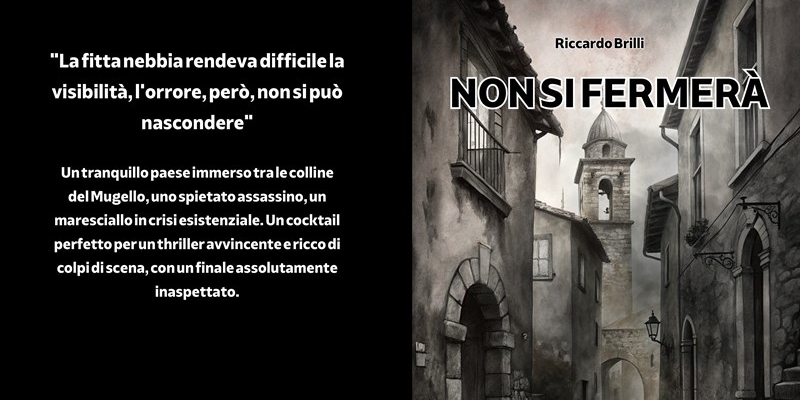 "La fitta nebbia rendeva difficile la visibilità, l'orrore, però, non si può nascondere"

Un tranquillo paese immerso tra le colline del Mugello, uno spietato assassino, un maresciallo in crisi esistenziale. Un cocktail perfetto per un thriller avvincente e ricco di colpi di scena, con un finale assolutamente inaspettato.

Riccardo Brilli

NON SI FERMERÀ